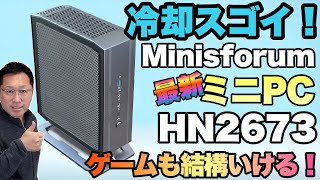 冷却スゴイ！
Minisforum
最新ミニPC
HN2673
ゲームも結構いける！